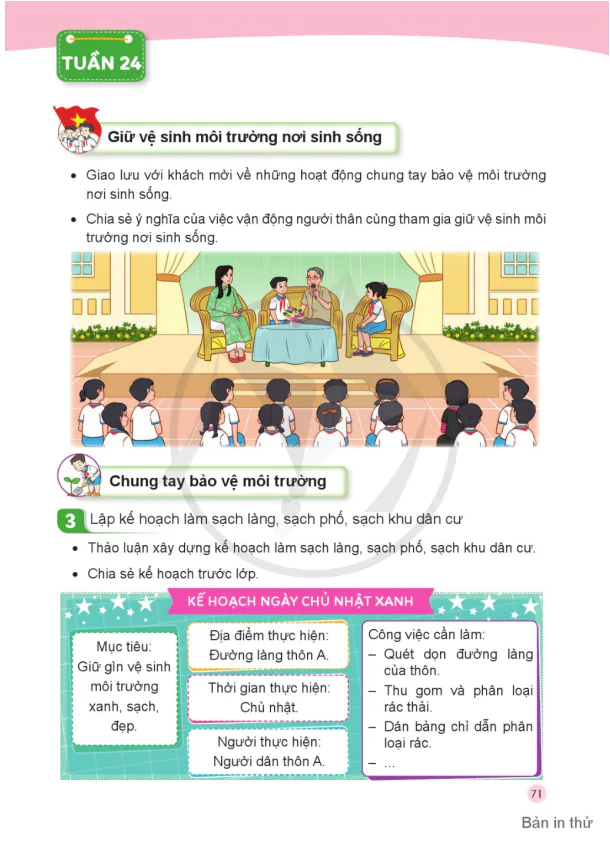 TUẦN 24

Giữ vệ sinh môi trường nơi sinh sống

• Giao lưu với khách mời về những hoạt động chung tay bảo vệ môi trường nơi sinh sống.

• Chia sẻ ý nghĩa của việc vận động người thân cùng tham gia giữ vệ sinh môi trường nơi sinh sống.

Chung tay bảo vệ môi trường

3 Lập kế hoạch làm sạch làng, sạch phố, sạch khu dân cư

• Thảo luận xây dựng kế hoạch làm sạch làng, sạch phố, sạch khu dân cư.

• Chia sẻ kế hoạch trước lớp.

KẾ HOẠCH NGÀY CHỦ NHẬT XANH

Mục tiêu: Giữ gìn vệ sinh môi trường xanh, sạch, đẹp.

Địa điểm thực hiện: Đường làng thôn A.

Thời gian thực hiện: Chủ nhật.

Người thực hiện: Người dân thôn A.

Công việc cần làm:
– Quét dọn đường làng của thôn.
– Thu gom và phân loại rác thải.
– Dán bảng chỉ dẫn phân loại rác.
– ...

71

Bản in thử